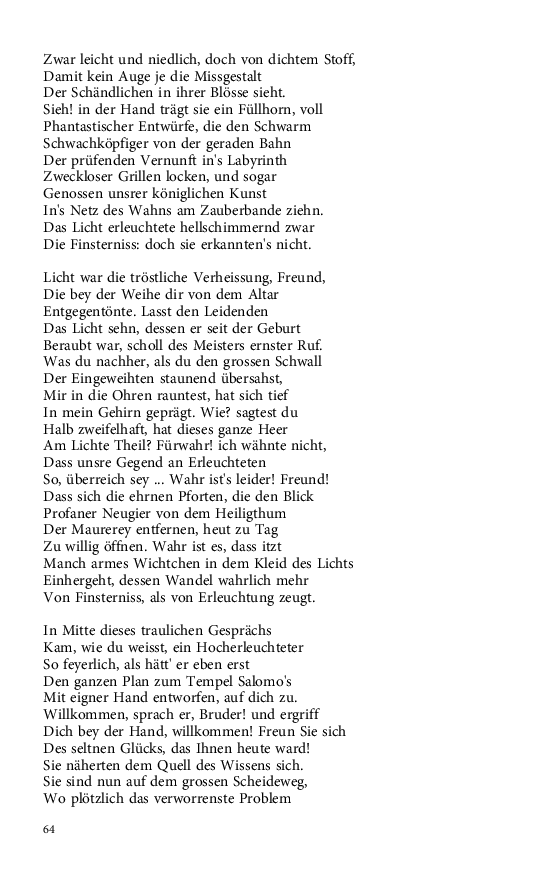 Zwar leicht und niedlich, doch von dichtem Stoff,
Damit kein Auge je die Missgestalt
Der Schändlichen in ihrer Blösse sieht.
Sieh! in der Hand trägt sie ein Füllhorn, voll
Phantastischer Entwürfe, die den Schwarm
Schwachköpfiger von der geraden Bahn
Der prüfenden Vernunft in's Labyrinth
Zweckloser Grillen locken, und sogar
Genossen unsrer königlichen Kunst
In's Netz des Wahns am Zauberbande ziehn.
Das Licht erleuchtete hellschimmernd zwar
Die Finsterniss: doch sie erkannten's nicht.

Licht war die tröstliche Verheissung, Freund,
Die bey der Weihe dir von dem Altar
Entgegentönte. Lasst den Leidenden
Das Licht sehn, dessen er seit der Geburt
Beraubt war, scholl des Meisters ernster Ruf.
Was du nachher, als du den grossen Schwall
Der Eingeweihten staunend übersahst,
Mir in die Ohren rauntest, hat sich tief
In mein Gehirn geprägt. Wie? sagtest du
Halb zweifelhaft, hat dieses ganze Heer
Am Lichte Theil? Fürwahr! ich wähnte nicht,
Dass unsre Gegend an Erleuchteten
So, überreich sey ... Wahr ist's leider! Freund!
Dass sich die ehrnen Pforten, die den Blick
Profaner Neugier von dem Heiligthum
Der Maurerey entfernen, heut zu Tag
Zu willig öffnen. Wahr ist es, dass itzt
Manch armes Wichtchen in dem Kleid des Lichts
Einhergeht, dessen Wandel wahrlich mehr
Von Finsterniss, als von Erleuchtung zeugt.

In Mitte dieses traulichen Gesprächs
Kam, wie du weisst, ein Hocherleuchteter
So feyerlich, als hätt' er eben erst
Den ganzen Plan zum Tempel Salomo's
Mit eigner Hand entworfen, auf dich zu.
Willkommen, sprach er, Bruder! und ergriff
Dich bey der Hand, willkommen! Freun Sie sich
Des seltnen Glücks, das Ihnen heute ward!
Sie näherten dem Quell des Wissens sich.
Sie sind nun auf dem grossen Scheideweg,
Wo plötzlich das verworrenste Problem

64